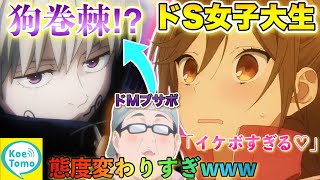 狗巻棘!?

ドS女子大生

ドMブサボ

「イケボすぎる♡」

Koe Tomo

態度変わりすぎwww